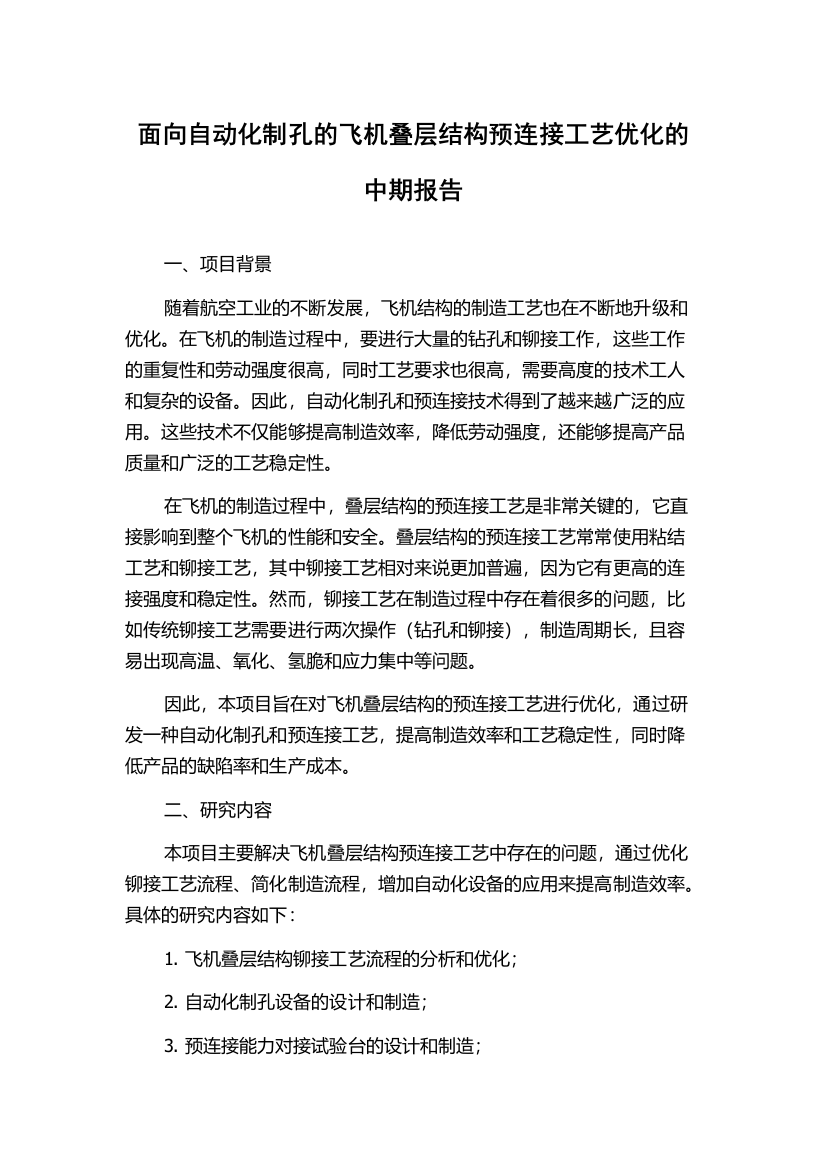 面向自动化制孔的飞机叠层结构预连接工艺优化的中期报告

一、项目背景

随着航空工业的不断发展，飞机结构的制造工艺也在不断地升级和优化。在飞机的制造过程中，要进行大量的钻孔和铆接工作，这些工作的重复性和劳动强度很高，同时工艺要求也很高，需要高度的技术工人和复杂的设备。因此，自动化制孔和预连接技术得到了越来越广泛的应用。这些技术不仅能够提高制造效率，降低劳动强度，还能够提高产品质量和广泛的工艺稳定性。

在飞机的制造过程中，叠层结构的预连接工艺是非常关键的，它直接影响到整个飞机的性能和安全。叠层结构的预连接工艺常常使用粘结工艺和铆接工艺，其中铆接工艺相对来说更加普遍，因为它有更高的连接强度和稳定性。然而，铆接工艺在制造过程中存在着很多的问题，比如传统铆接工艺需要进行两次操作（钻孔和铆接），制造周期长，且容易出现高温、氧化、氢脆和应力集中等问题。

因此，本项目旨在对飞机叠层结构的预连接工艺进行优化，通过研发一种自动化制孔和预连接工艺，提高制造效率和工艺稳定性，同时降低产品的缺陷率和生产成本。

二、研究内容

本项目主要解决飞机叠层结构预连接工艺中存在的问题，通过优化铆接工艺流程、简化制造流程，增加自动化设备的应用来提高制造效率。具体的研究内容如下：

1. 飞机叠层结构铆接工艺流程的分析和优化；

2. 自动化制孔设备的设计和制造；

3. 预连接能力对接试验台的设计和制造；